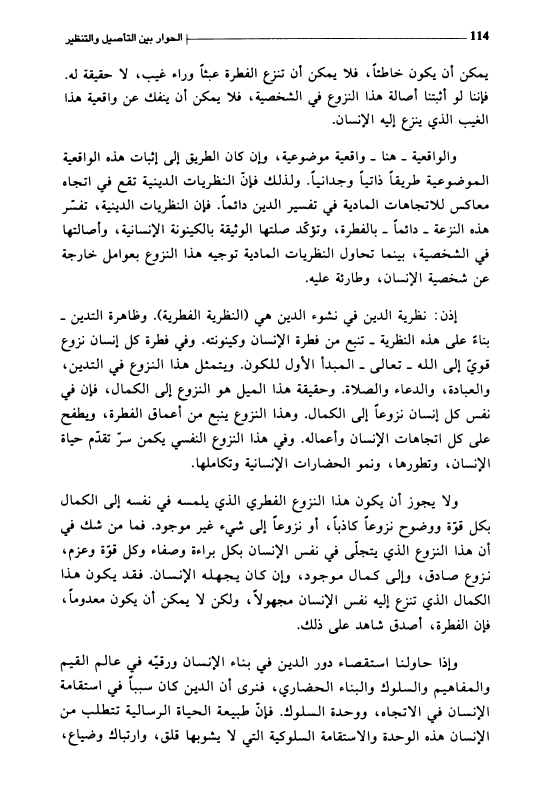 114 الحوار بين التأصيل والتنظير

يمكن أن يكون خاطئاً، فلا يمكن أن تنزع الفطرة عبثاً وراء غيب، لا حقيقة له. فإننا لو أثبتنا أصالة هذا النزوع في الشخصية، فلا يمكن أن ينفك عن واقعية هذا الغيب الذي ينزع إليه الإنسان.

والواقعية ـ هنا ـ واقعية موضوعية، وإن كان الطريق إلى إثبات هذه الواقعية الموضوعية طريقاً ذاتياً وجدانياً. ولذلك فإنّ النظريات الدينية تقع في اتجاه معاكس للاتجاهات المادية في تفسير الدين دائماً. فإن النظريات الدينية، تفسّر هذه النزعة ـ دائماً ـ بالفطرة، وتؤكّد صلتها الوثيقة بالكينونة الإنسانية، وأصالتها في الشخصية، بينما تحاول النظريات المادية توجيه هذا النزوع بعوامل خارجة عن شخصية الإنسان، وطارئة عليه.

إذن: نظرية الدين في نشوء الدين هي (النظرية الفطرية). وظاهرة التدين ـ بناءً على هذه النظرية ـ تنبع من فطرة الإنسان وكينونته. وفي فطرة كل إنسان نزوع قويّ إلى الله ـ تعالى ـ المبدأ الأول للكون. ويتمثل هذا النزوع في التدين، والعبادة، والدعاء والصلاة. وحقيقة هذا الميل هو النزوع إلى الكمال، فإن في نفس كل إنسان نزوعاً إلى الكمال. وهذا النزوع ينبع من أعماق الفطرة، ويطفح على كل اتجاهات الإنسان وأعماله. وفي هذا النزوع النفسي يكمن سرّ تقدّم حياة الإنسان، وتطورها، ونمو الحضارات الإنسانية وتكاملها.

ولا يجوز أن يكون هذا النزوع الفطري الذي يلمسه في نفسه إلى الكمال بكل قوّة ووضوح نزوعاً كاذباً، أو نزوعاً إلى شيء غير موجود. فما من شك في أن هذا النزوع الذي يتجلّى في نفس الإنسان بكل براءة وصفاء وكل قوّة وعزم، نزوع صادق، وإلى كمال موجود، وإن كان يجهله الإنسان. فقد يكون هذا الكمال الذي تنزع إليه نفس الإنسان مجهولاً، ولكن لا يمكن أن يكون معدوماً، فإن الفطرة، أصدق شاهد على ذلك.

وإذا حاولنا استقصاء دور الدين في بناء الإنسان ورقيّه في عالم القيم والمفاهيم والسلوك والبناء الحضاري، فنرى أن الدين كان سبباً في استقامة الإنسان في الاتجاه، ووحدة السلوك. فإنّ طبيعة الحياة الرسالية تتطلب من الإنسان هذه الوحدة والاستقامة السلوكية التي لا يشوبها قلق، وارتباك وضياع،